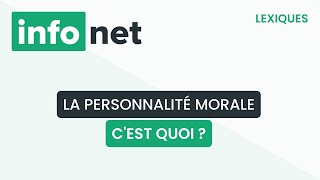 info net

LEXIQUES

LA PERSONNALITÉ MORALE

C'EST QUOI ?